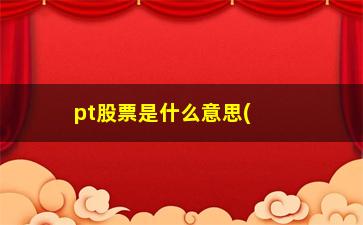 pt股票是什么意思(